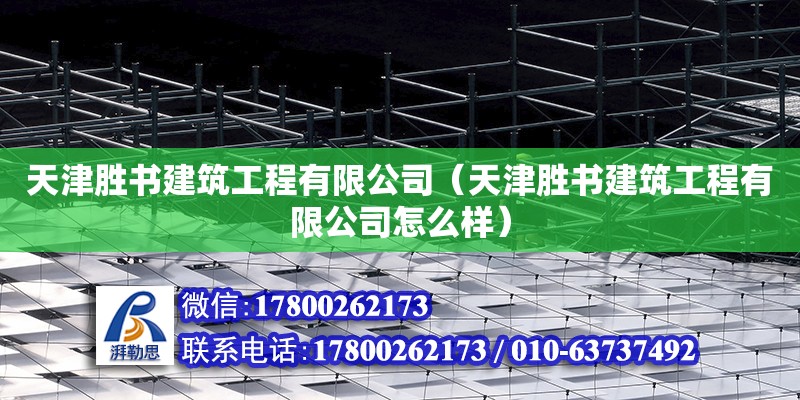 天津胜书建筑工程有限公司（天津胜书建筑工程有限公司怎么样）

湃勒思

微信:17800262173

联系电话:17800262173 / 010-63737492